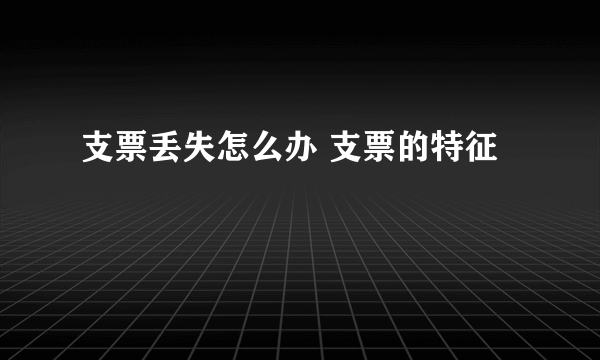 支票丢失怎么办 支票的特征